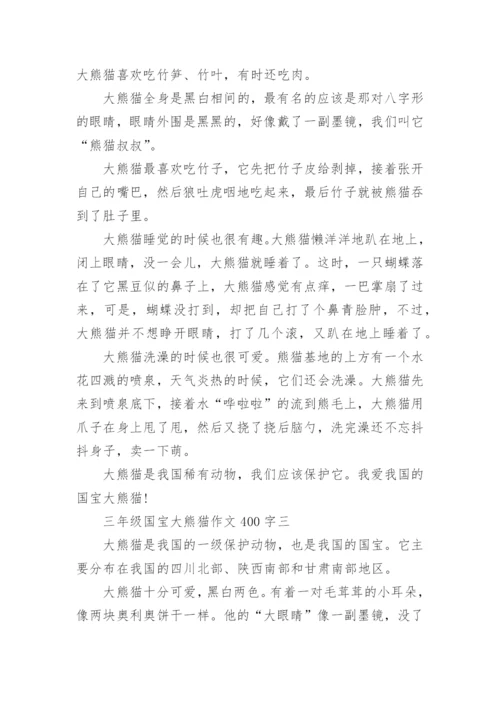 大熊猫喜欢吃竹笋、竹叶，有时还吃肉。

大熊猫全身是黑白相间的，最有名的应该是那对八字形的眼睛，眼睛外围是黑黑的，好像戴了一副墨镜，我们叫它“熊猫叔叔”。

大熊猫最喜欢吃竹子，它先把竹子皮给剥掉，接着张开自己的嘴巴，然后狼吐虎咽地吃起来，最后竹子就被熊猫吞到了肚子里。

大熊猫睡觉的时候也很有趣。大熊猫懒洋洋地趴在地上，闭上眼睛，没一会儿，大熊猫就睡着了。这时，一只蝴蝶落在了它黑豆似的鼻子上，大熊猫感觉有点痒，一巴掌扇了过来，可是，蝴蝶没打到，却把自己打了个鼻青脸肿，不过，大熊猫并不想睁开眼睛，打了几个滚，又趴在地上睡着了。

大熊猫洗澡的时候也很可爱。熊猫基地的上方有一个水花四溅的喷泉，天气炎热的时候，它们还会洗澡。大熊猫先来到喷泉底下，接着水“哗啦啦”的流到熊毛上，大熊猫用爪子在身上甩了甩，然后又挠了挠后脑勺，洗完澡还不忘抖抖身子，卖一下萌。

大熊猫是我国稀有动物，我们应该保护它。我爱我国的国宝大熊猫！

三年级国宝大熊猫作文 400 字三

大熊猫是我国的一级保护动物，也是我国的国宝。它主要分布在我国的四川北部、陕西南部和甘肃南部地区。

大熊猫十分可爱，黑白两色。有着一对毛茸茸的小耳朵，像两块奥利奥饼干一样。他的“大眼睛”像一副墨镜，没了